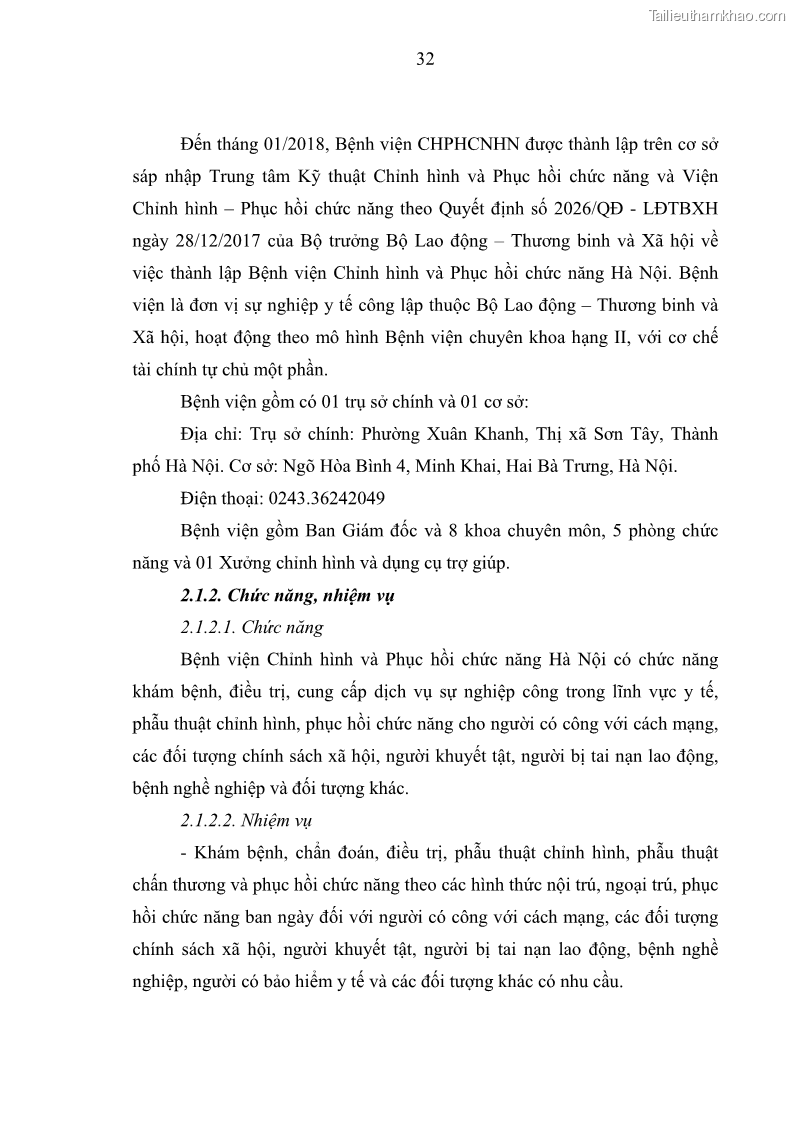 Tailieuthamkhao.com

32

Đến tháng 01/2018, Bệnh viện CHPHCNHN được thành lập trên cơ sở sáp nhập Trung tâm Kỹ thuật Chỉnh hình và Phục hồi chức năng và Viện Chỉnh hình – Phục hồi chức năng theo Quyết định số 2026/QĐ - LĐTBXH ngày 28/12/2017 của Bộ trưởng Bộ Lao động – Thương binh và Xã hội về việc thành lập Bệnh viện Chỉnh hình và Phục hồi chức năng Hà Nội. Bệnh viện là đơn vị sự nghiệp y tế công lập thuộc Bộ Lao động – Thương binh và Xã hội, hoạt động theo mô hình Bệnh viện chuyên khoa hạng II, với cơ chế tài chính tự chủ một phần.

Bệnh viện gồm có 01 trụ sở chính và 01 cơ sở:

Địa chỉ: Trụ sở chính: Phường Xuân Khanh, Thị xã Sơn Tây, Thành phố Hà Nội. Cơ sở: Ngõ Hòa Bình 4, Minh Khai, Hai Bà Trưng, Hà Nội.

Điện thoại: 0243.36242049

Bệnh viện gồm Ban Giám đốc và 8 khoa chuyên môn, 5 phòng chức năng và 01 Xưởng chỉnh hình và dụng cụ trợ giúp.

2.1.2. Chức năng, nhiệm vụ

2.1.2.1. Chức năng

Bệnh viện Chỉnh hình và Phục hồi chức năng Hà Nội có chức năng khám bệnh, điều trị, cung cấp dịch vụ sự nghiệp công trong lĩnh vực y tế, phẫu thuật chỉnh hình, phục hồi chức năng cho người có công với cách mạng, các đối tượng chính sách xã hội, người khuyết tật, người bị tai nạn lao động, bệnh nghề nghiệp và đối tượng khác.

2.1.2.2. Nhiệm vụ

- Khám bệnh, chẩn đoán, điều trị, phẫu thuật chỉnh hình, phẫu thuật chấn thương và phục hồi chức năng theo các hình thức nội trú, ngoại trú, phục hồi chức năng ban ngày đối với người có công với cách mạng, các đối tượng chính sách xã hội, người khuyết tật, người bị tai nạn lao động, bệnh nghề nghiệp, người có bảo hiểm y tế và các đối tượng khác có nhu cầu.